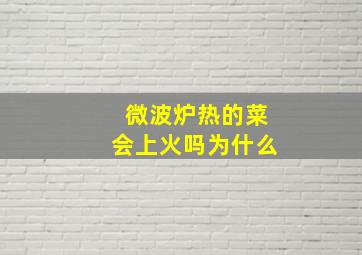 微波炉热的菜
会上火吗为什么